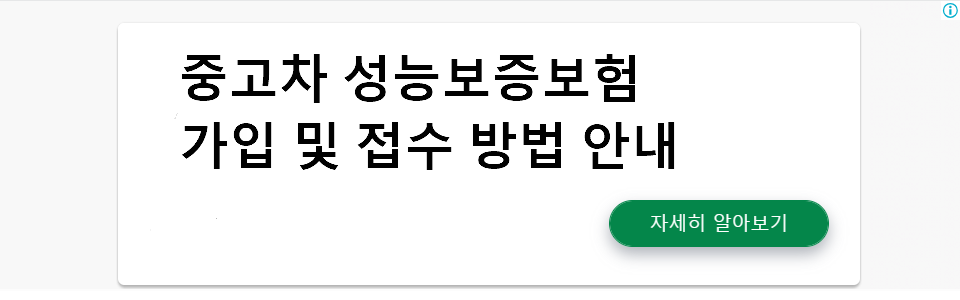 중고차 성능보증보험
가입 및 접수 방법 안내

자세히 알아보기